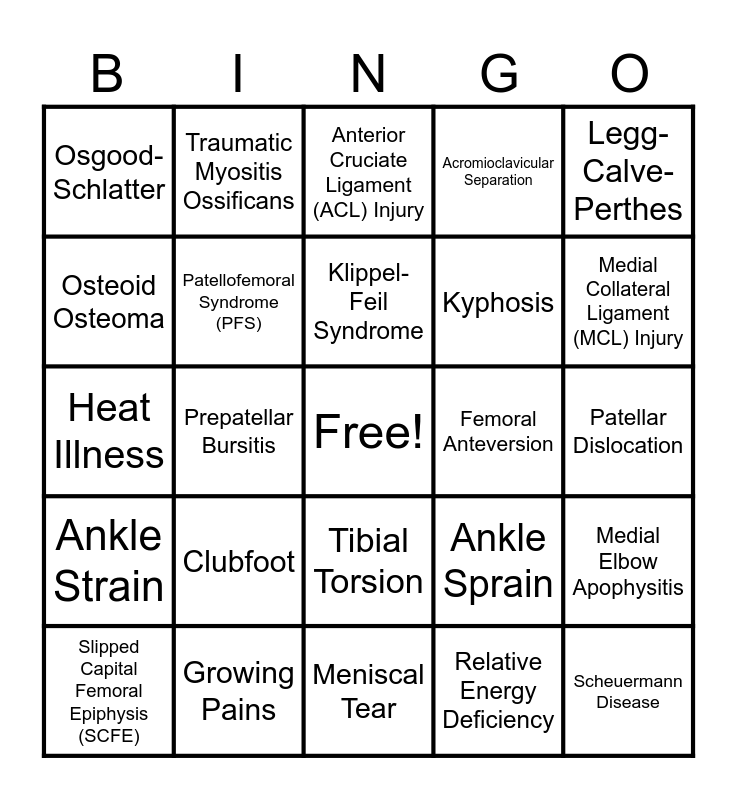 | B | I | N | G | O |
|---|---|---|---|---|
| Osgood-Schlatter | Traumatic Myositis Ossificans | Anterior Cruciate Ligament (ACL) Injury | Acromioclavicular Separation | Legg-Calve-Perthes |
| Osteoid Osteoma | Patellofemoral Syndrome (PFS) | Klippel-Feil Syndrome | Kyphosis | Medial Collateral Ligament (MCL) Injury |
| Heat Illness | Prepatellar Bursitis | Free! | Femoral Anteversion | Patellar Dislocation |
| Ankle Strain | Clubfoot | Tibial Torsion | Ankle Sprain | Medial Elbow Apophysitis |
| Slipped Capital Femoral Epiphysis (SCFE) | Growing Pains | Meniscal Tear | Relative Energy Deficiency | Scheuermann Disease |